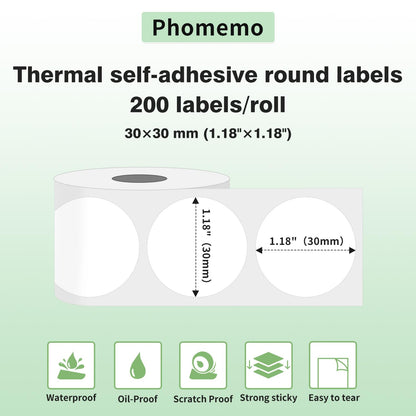 Phomemo

Thermal self-adhesive round labels
200 labels/roll

30×30 mm (1.18"×1.18")

1.18" (30mm)

1.18" (30mm)

Waterproof
Oil-Proof
Scratch Proof
Strong sticky
Easy to tear